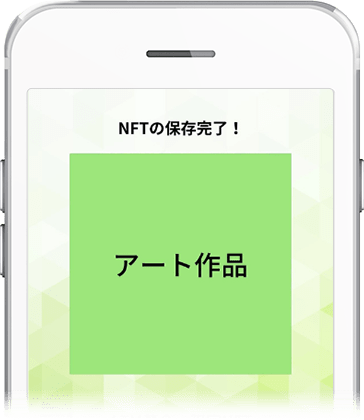 NFTの保存完了！

アート作品